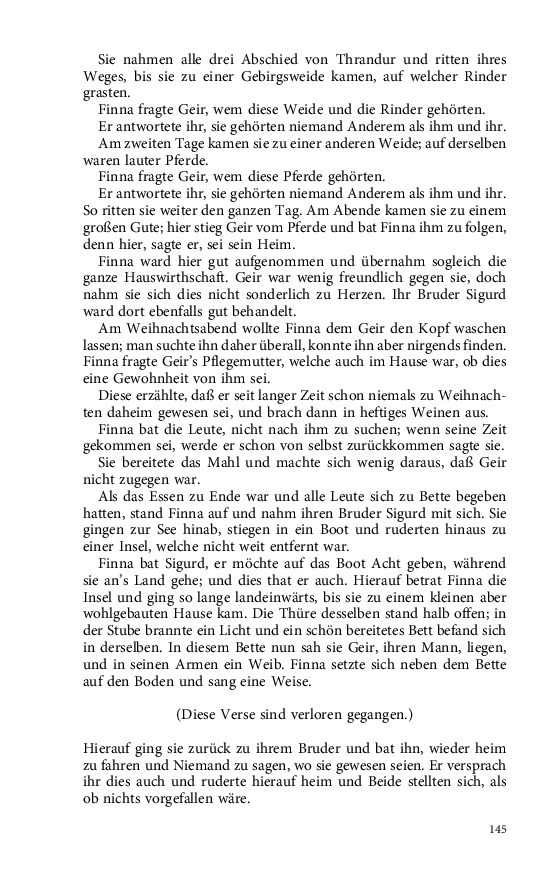 Sie nahmen alle drei Abschied von Thrandur und ritten ihres Weges, bis sie zu einer Gebirgsweide kamen, auf welcher Rinder grasten.

Finna fragte Geir, wem diese Weide und die Rinder gehörten.

Er antwortete ihr, sie gehörten niemand Anderem als ihm und ihr.

Am zweiten Tage kamen sie zu einer anderen Weide; auf derselben waren lauter Pferde.

Finna fragte Geir, wem diese Pferde gehörten.

Er antwortete ihr, sie gehörten niemand Anderem als ihm und ihr. So ritten sie weiter den ganzen Tag. Am Abende kamen sie zu einem großen Gute; hier stieg Geir vom Pferde und bat Finna ihm zu folgen, denn hier, sagte er, sei sein Heim.

Finna ward hier gut aufgenommen und übernahm sogleich die ganze Hauswirthschaft. Geir war wenig freundlich gegen sie, doch nahm sie sich dies nicht sonderlich zu Herzen. Ihr Bruder Sigurd ward dort ebenfalls gut behandelt.

Am Weihnachtsabend wollte Finna dem Geir den Kopf waschen lassen; man suchte ihn daher überall, konnte ihn aber nirgends finden. Finna fragte Geir's Pflegemutter, welche auch im Hause war, ob dies eine Gewohnheit von ihm sei.

Diese erzählte, daß er seit langer Zeit schon niemals zu Weihnachten daheim gewesen sei, und brach dann in heftiges Weinen aus.

Finna bat die Leute, nicht nach ihm zu suchen; wenn seine Zeit gekommen sei, werde er schon von selbst zurückkommen sagte sie.

Sie bereitete das Mahl und machte sich wenig daraus, daß Geir nicht zugegen war.

Als das Essen zu Ende war und alle Leute sich zu Bette begeben hatten, stand Finna auf und nahm ihren Bruder Sigurd mit sich. Sie gingen zur See hinab, stiegen in ein Boot und ruderten hinaus zu einer Insel, welche nicht weit entfernt war.

Finna bat Sigurd, er möchte auf das Boot Acht geben, während sie an's Land gehe; und dies that er auch. Hierauf betrat Finna die Insel und ging so lange landeinwärts, bis sie zu einem kleinen aber wohlgebauten Hause kam. Die Thüre desselben stand halb offen; in der Stube brannte ein Licht und ein schön bereitetes Bett befand sich in derselben. In diesem Bette nun sah sie Geir, ihren Mann, liegen, und in seinen Armen ein Weib. Finna setzte sich neben dem Bette auf den Boden und sang eine Weise.

(Diese Verse sind verloren gegangen.)

Hierauf ging sie zurück zu ihrem Bruder und bat ihn, wieder heim zu fahren und Niemand zu sagen, wo sie gewesen seien. Er versprach ihr dies auch und ruderte hierauf heim und Beide stellten sich, als ob nichts vorgefallen wäre.

145